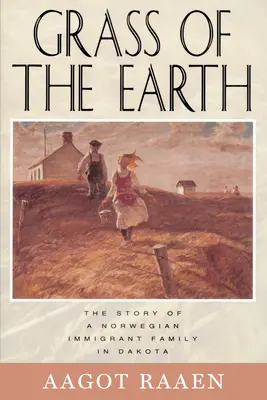 GRASS OF THE EARTH

THE STORY OF A NORWEGIAN IMMIGRANT FAMILY IN DAKOTA

AAGOT RAAEN